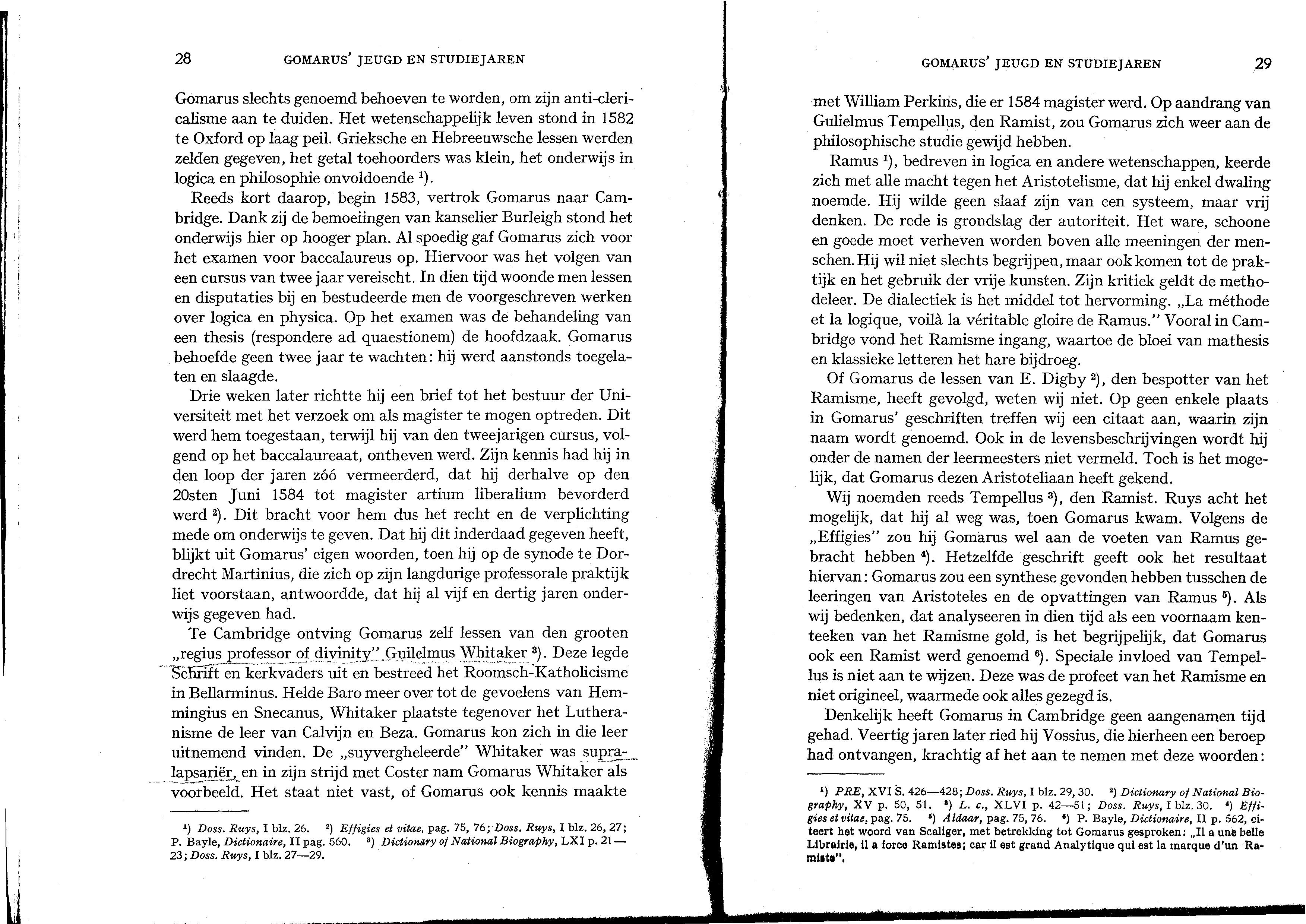 28 GOMARUS' JEUGD EN STUDIEJAREN

Gomarus slechts genoemd behoeven te worden, om zijn anti-clericalisme aan te duiden. Het wetenschappelijk leven stond in 1582 te Oxford op laag peil. Grieksche en Hebreeuwsche lessen werden zelden gegeven, het getal toehoorders was klein, het onderwijs in logica en philosophie onvoldoende $^1$).

Reeds kort daarop, begin 1583, vertrok Gomarus naar Cambridge. Dank zij de bemoeiingen van kanselier Burleigh stond het onderwijs hier op hooger plan. Al spoedig gaf Gomarus zich voor het examen voor baccalaureus op. Hiervoor was het volgen van een cursus van twee jaar vereischt. In dien tijd woonde men lessen en disputaties bij en bestudeerde men de voorgeschreven werken over logica en physica. Op het examen was de behandeling van een thesis (respondere ad quaestionem) de hoofdzaak. Gomarus behoefde geen twee jaar te wachten: hij werd aanstonds toegelaten en slaagde.

Drie weken later richtte hij een brief tot het bestuur der Universiteit met het verzoek om als magister te mogen optreden. Dit werd hem toegestaan, terwijl hij van den tweejarigen cursus, volgend op het baccalaureaat, ontheven werd. Zijn kennis had hij in den loop der jaren zóó vermeerderd, dat hij derhalve op den 20sten Juni 1584 tot magister artium liberalium bevorderd werd $^2$). Dit bracht voor hem dus het recht en de verplichting mede om onderwijs te geven. Dat hij dit inderdaad gegeven heeft, blijkt uit Gomarus' eigen woorden, toen hij op de synode te Dordrecht Martinius, die zich op zijn langdurige professorale praktijk liet voorstaan, antwoordde, dat hij al vijf en dertig jaren onderwijs gegeven had.

Te Cambridge ontving Gomarus zelf lessen van den grooten „regius professor of divinity" Guilelmus Whitaker $^3$). Deze legde Schrift en kerkvaders uit en bestreed het Roomsch-Katholicisme in Bellarminus. Helde Baro meer over tot de gevoelens van Hemmingius en Snecanus, Whitaker plaatste tegenover het Lutheranisme de leer van Calvijn en Beza. Gomarus kon zich in die leer uitnemend vinden. De „suyvergheleerde" Whitaker was supralapsariër, en in zijn strijd met Coster nam Gomarus Whitaker als voorbeeld. Het staat niet vast, of Gomarus ook kennis maakte

$^1$) Doss. Ruys, I blz. 26. $^2$) Effigies et vitae, pag. 75, 76; Doss. Ruys, I blz. 26, 27; P. Bayle, Dictionaire, II pag. 560. $^3$) Dictionary of National Biography, LXI p. 21—23; Doss. Ruys, I blz. 27—29.

GOMARUS' JEUGD EN STUDIEJAREN 29

met William Perkins, die er 1584 magister werd. Op aandrang van Gulielmus Tempellus, den Ramist, zou Gomarus zich weer aan de philosophische studie gewijd hebben.

Ramus $^1$), bedreven in logica en andere wetenschappen, keerde zich met alle macht tegen het Aristotelisme, dat hij enkel dwaling noemde. Hij wilde geen slaaf zijn van een systeem, maar vrij denken. De rede is grondslag der autoriteit. Het ware, schoone en goede moet verheven worden boven alle meeningen der menschen. Hij wil niet slechts begrijpen, maar ook komen tot de praktijk en het gebruik der vrije kunsten. Zijn kritiek geldt de methodeleer. De dialectiek is het middel tot hervorming. „La méthode et la logique, voilà la véritable gloire de Ramus." Vooral in Cambridge vond het Ramisme ingang, waartoe de bloei van mathesis en klassieke letteren het hare bijdroeg.

Of Gomarus de lessen van E. Digby $^2$), den bespotter van het Ramisme, heeft gevolgd, weten wij niet. Op geen enkele plaats in Gomarus' geschriften treffen wij een citaat aan, waarin zijn naam wordt genoemd. Ook in de levensbeschrijvingen wordt hij onder de namen der leermeesters niet vermeld. Toch is het mogelijk, dat Gomarus dezen Aristoteliaan heeft gekend.

Wij noemden reeds Tempellus $^3$), den Ramist. Ruys acht het mogelijk, dat hij al weg was, toen Gomarus kwam. Volgens de „Effigies" zou hij Gomarus wel aan de voeten van Ramus gebracht hebben $^4$). Hetzelfde geschrift geeft ook het resultaat hiervan: Gomarus zou een synthese gevonden hebben tusschen de leeringen van Aristoteles en de opvattingen van Ramus $^5$). Als wij bedenken, dat analyseeren in dien tijd als een voornaam kenteeken van het Ramisme gold, is het begrijpelijk, dat Gomarus ook een Ramist werd genoemd $^6$). Speciale invloed van Tempellus is niet aan te wijzen. Deze was de profeet van het Ramisme en niet origineel, waarmede ook alles gezegd is.

Denkelijk heeft Gomarus in Cambridge geen aangenamen tijd gehad. Veertig jaren later ried hij Vossius, die hierheen een beroep had ontvangen, krachtig af het aan te nemen met deze woorden:

$^1$) PRE, XVI S. 426—428; Doss. Ruys, I blz. 29, 30. $^2$) Dictionary of National Biography, XV p. 50, 51. $^3$) L. c., XLVI p. 42—51; Doss. Ruys, I blz. 30. $^4$) Effigies et vitae, pag. 75. $^5$) Aldaar, pag. 75, 76. $^6$) P. Bayle, Dictionaire, II p. 562, citeert het woord van Scaliger, met betrekking tot Gomarus gesproken: „Il a une belle Librairie, il a force Ramistes; car il est grand Analytique qui est la marque d'un Ramiste".